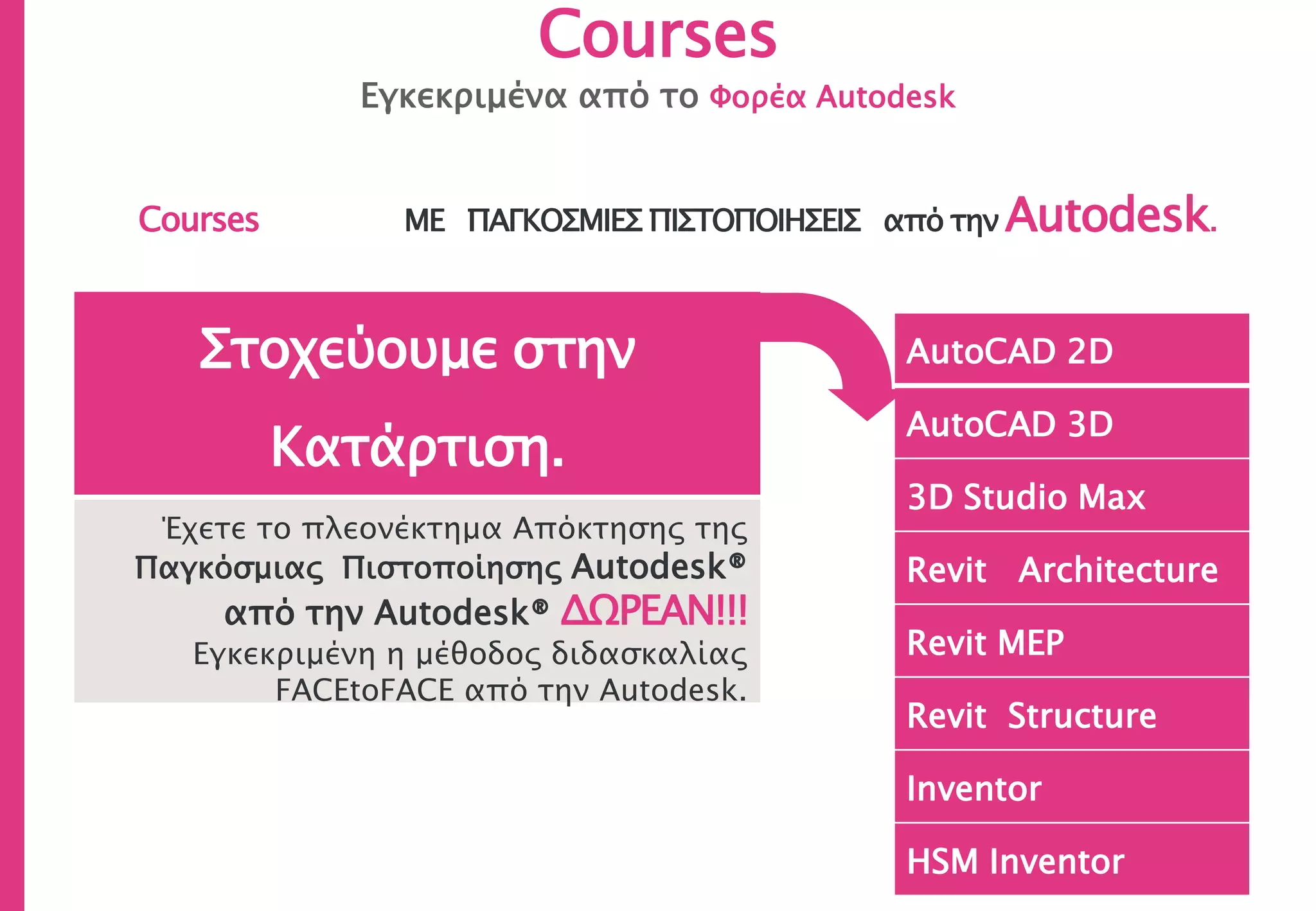 Courses

Εγκεκριμένα από το Φορέα Autodesk

Courses

ΜΕ ΠΑΓΚΟΣΜΙΕΣ ΠΙΣΤΟΠΟΙΗΣΕΙΣ από την Autodesk.

Στοχεύουμε στην Κατάρτιση.

Έχετε το πλεονέκτημα Απόκτησης της Παγκόσμιας Πιστοποίησης Autodesk® από την Autodesk® ΔΩΡΕΑΝ!!!
Εγκεκριμένη η μέθοδος διδασκαλίας FACEtoFACE από την Autodesk.

AutoCAD 2D

AutoCAD 3D

3D Studio Max

Revit Architecture

Revit MEP

Revit Structure

Inventor

HSM Inventor